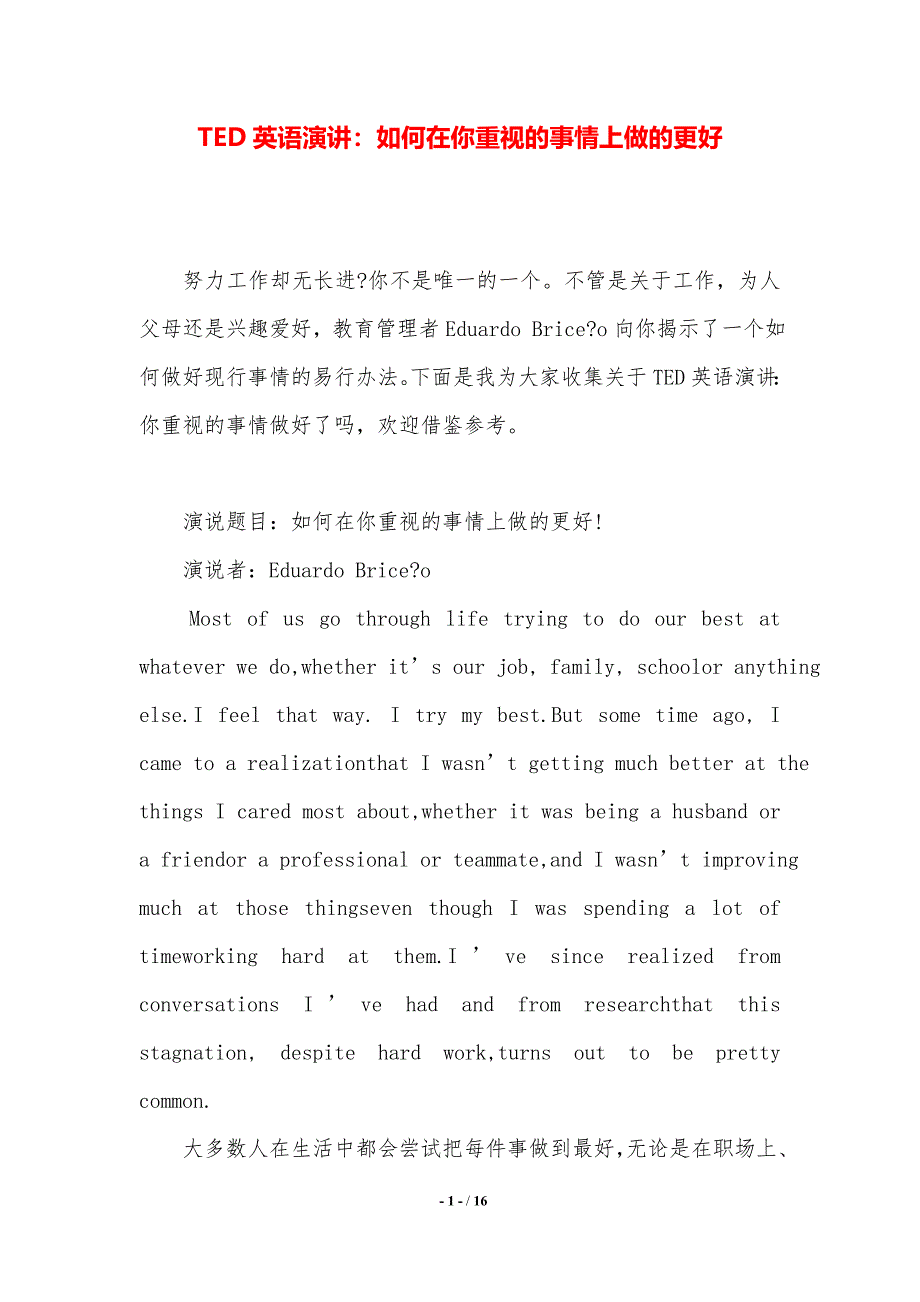 TED 英语演讲：如何在你重视的事情上做的更好

努力工作却无长进?你不是唯一的一个。不管是关于工作，为人父母还是兴趣爱好，教育管理者 Eduardo Brice?o 向你揭示了一个如何做好现行事情的易行办法。下面是我为大家收集关于 TED 英语演讲:你重视的事情做好了吗，欢迎借鉴参考。

演说题目：如何在你重视的事情上做的更好!

演说者：Eduardo Brice?o

Most of us go through life trying to do our best at whatever we do,whether it’s our job, family, schoolor anything else.I feel that way. I try my best.But some time ago, I came to a realizationthat I wasn’t getting much better at the things I cared most about,whether it was being a husband or a friendor a professional or teammate,and I wasn’t improving much at those thingseven though I was spending a lot of timeworking hard at them.I’ve since realized from conversations I’ve had and from researchthat this stagnation, despite hard work,turns out to be pretty common.

大多数人在生活中都会尝试把每件事做到最好,无论是在职场上、

- 1 - / 16